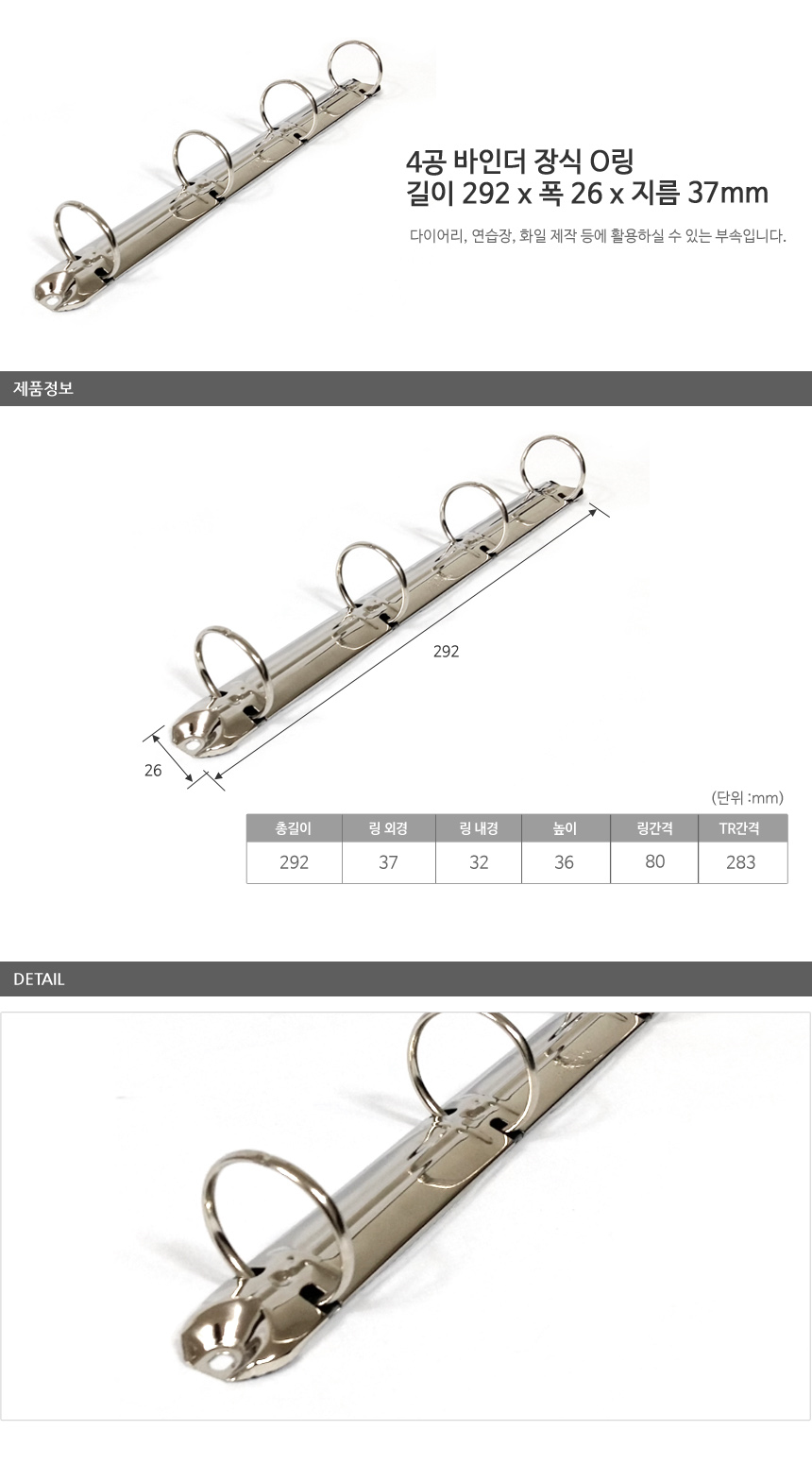 4공 바인더 장식 O링
길이 292 x 폭 26 x 지름 37mm

다이어리, 연습장, 화일 제작 등에 활용하실 수 있는 부속입니다.

제품정보

292

26

(단위 :mm)

| 총길이 | 링 외경 | 링 내경 | 높이 | 링간격 | TR간격 |
|---|---|---|---|---|---|
| 292 | 37 | 32 | 36 | 80 | 283 |

DETAIL